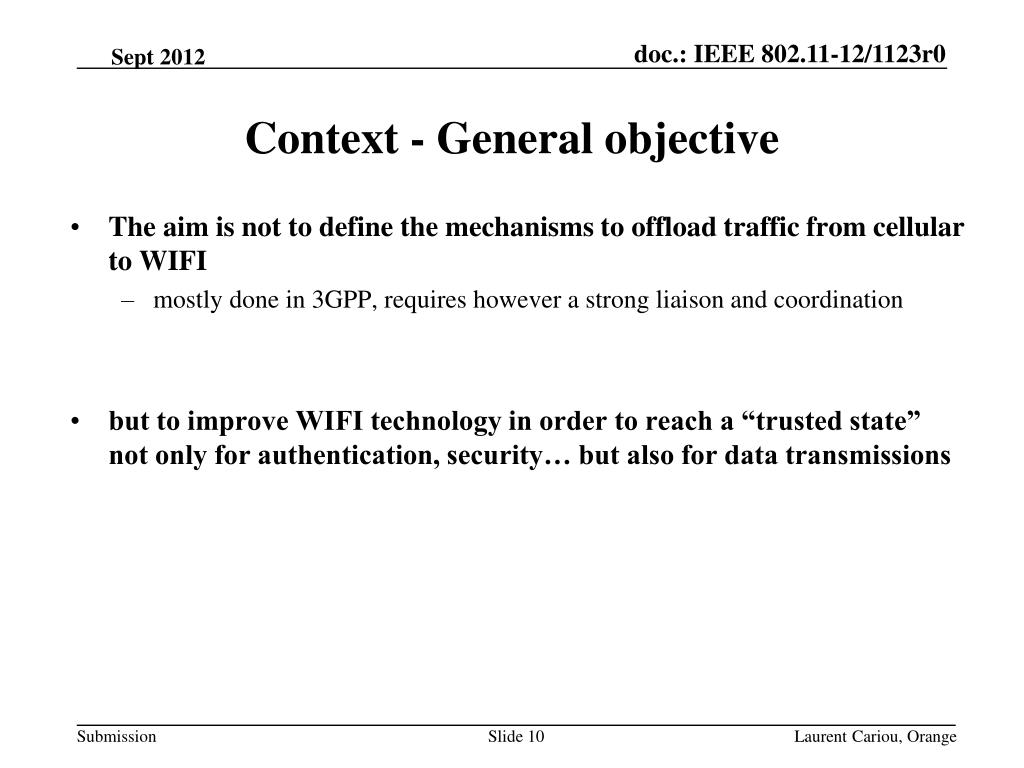 Sept 2012

doc.: IEEE 802.11-12/1123r0

Context - General objective

• The aim is not to define the mechanisms to offload traffic from cellular to WIFI
– mostly done in 3GPP, requires however a strong liaison and coordination

• but to improve WIFI technology in order to reach a “trusted state” not only for authentication, security… but also for data transmissions

Submission

Slide 10

Laurent Cariou, Orange